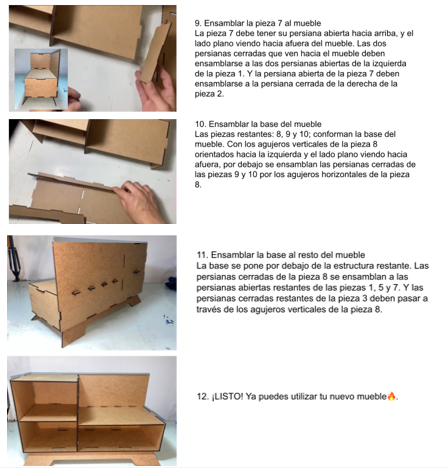 9. Ensamblar la pieza 7 al mueble
La pieza 7 debe tener su persiana abierta hacia arriba, y el lado plano viendo hacia afuera del mueble. Las dos persianas cerradas que ven hacia el mueble deben ensamblarse a las dos persianas abiertas de la izquierda de la pieza 1. Y la persiana abierta de la pieza 7 deben ensamblarse a la persiana cerrada de la derecha de la pieza 2.

10. Ensamblar la base del mueble
Las piezas restantes: 8, 9 y 10; conforman la base del mueble. Con los agujeros verticales de la pieza 8 orientados hacia la izquierda y el lado plano viendo hacia afuera, por debajo se ensamblan las persianas cerradas de las piezas 9 y 10 por los agujeros horizontales de la pieza 8.

11. Ensamblar la base al resto del mueble
La base se pone por debajo de la estructura restante. Las persianas cerradas de la pieza 8 se ensamblan a las persianas abiertas restantes de las piezas 1, 5 y 7. Y las persianas cerradas restantes de la pieza 3 deben pasar a través de los agujeros verticales de la pieza 8.

12. ¡LISTO! Ya puedes utilizar tu nuevo mueble🔥.